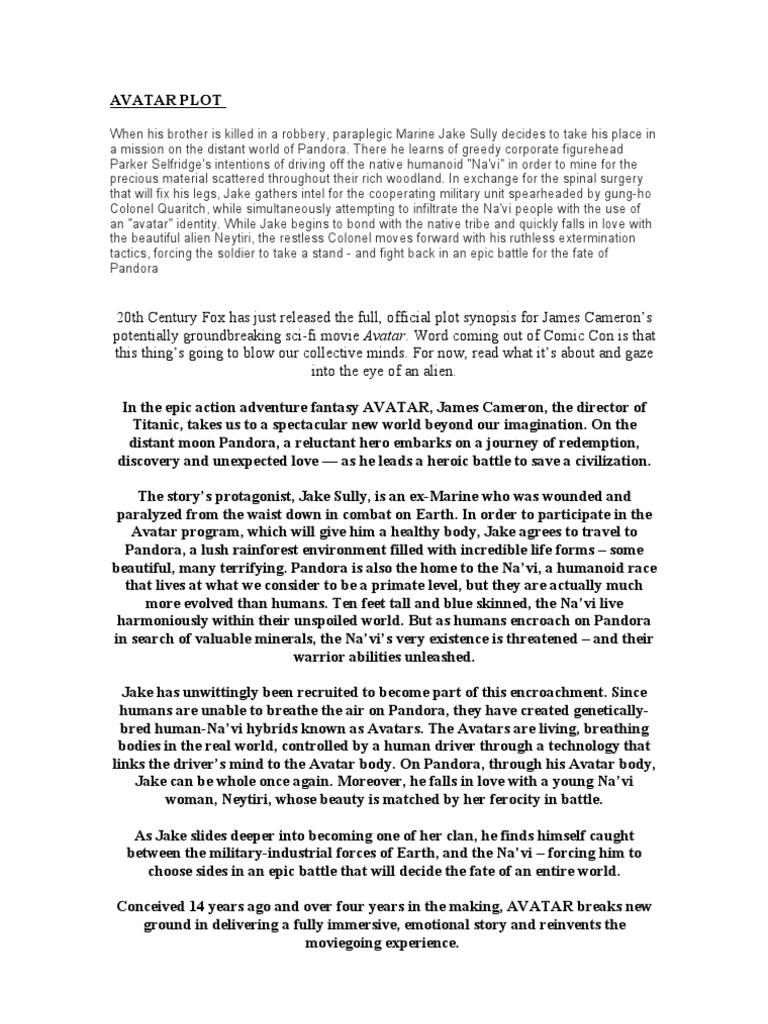 AVATAR PLOT

When his brother is killed in a robbery, paraplegic Marine Jake Sully decides to take his place in a mission on the distant world of Pandora. There he learns of greedy corporate figurehead Parker Selfridge's intentions of driving off the native humanoid "Na'vi" in order to mine for the precious material scattered throughout their rich woodland. In exchange for the spinal surgery that will fix his legs, Jake gathers intel for the cooperating military unit spearheaded by gung-ho Colonel Quaritch, while simultaneously attempting to infiltrate the Na'vi people with the use of an "avatar" identity. While Jake begins to bond with the native tribe and quickly falls in love with the beautiful alien Neytiri, the restless Colonel moves forward with his ruthless extermination tactics, forcing the soldier to take a stand - and fight back in an epic battle for the fate of Pandora

20th Century Fox has just released the full, official plot synopsis for James Cameron's potentially groundbreaking sci-fi movie Avatar. Word coming out of Comic Con is that this thing's going to blow our collective minds. For now, read what it's about and gaze into the eye of an alien.

In the epic action adventure fantasy AVATAR, James Cameron, the director of Titanic, takes us to a spectacular new world beyond our imagination. On the distant moon Pandora, a reluctant hero embarks on a journey of redemption, discovery and unexpected love — as he leads a heroic battle to save a civilization.

The story's protagonist, Jake Sully, is an ex-Marine who was wounded and paralyzed from the waist down in combat on Earth. In order to participate in the Avatar program, which will give him a healthy body, Jake agrees to travel to Pandora, a lush rainforest environment filled with incredible life forms – some beautiful, many terrifying. Pandora is also the home to the Na'vi, a humanoid race that lives at what we consider to be a primate level, but they are actually much more evolved than humans. Ten feet tall and blue skinned, the Na'vi live harmoniously within their unspoiled world. But as humans encroach on Pandora in search of valuable minerals, the Na'vi's very existence is threatened – and their warrior abilities unleashed.

Jake has unwittingly been recruited to become part of this encroachment. Since humans are unable to breathe the air on Pandora, they have created genetically-bred human-Na'vi hybrids known as Avatars. The Avatars are living, breathing bodies in the real world, controlled by a human driver through a technology that links the driver's mind to the Avatar body. On Pandora, through his Avatar body, Jake can be whole once again. Moreover, he falls in love with a young Na'vi woman, Neytiri, whose beauty is matched by her ferocity in battle.

As Jake slides deeper into becoming one of her clan, he finds himself caught between the military-industrial forces of Earth, and the Na'vi – forcing him to choose sides in an epic battle that will decide the fate of an entire world.

Conceived 14 years ago and over four years in the making, AVATAR breaks new ground in delivering a fully immersive, emotional story and reinvents the moviegoing experience.